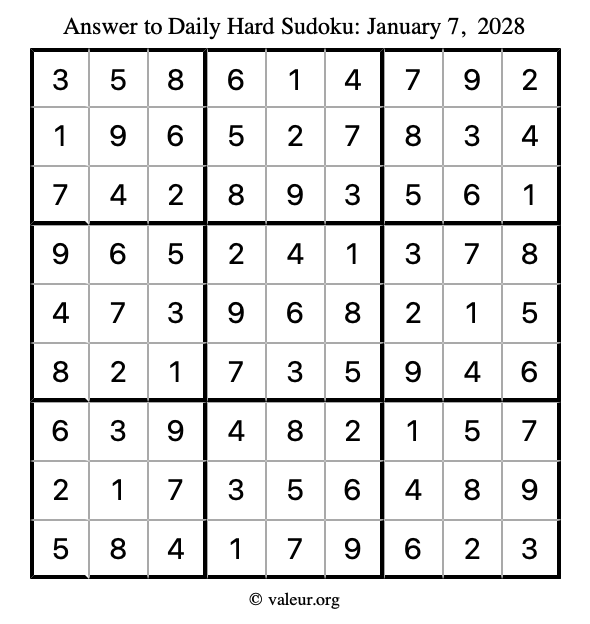 Answer to Daily Hard Sudoku: January 7, 2028

| | | | | | | | | |
|---|---|---|---|---|---|---|---|---|
| 3 | 5 | 8 | 6 | 1 | 4 | 7 | 9 | 2 |
| 1 | 9 | 6 | 5 | 2 | 7 | 8 | 3 | 4 |
| 7 | 4 | 2 | 8 | 9 | 3 | 5 | 6 | 1 |
| 9 | 6 | 5 | 2 | 4 | 1 | 3 | 7 | 8 |
| 4 | 7 | 3 | 9 | 6 | 8 | 2 | 1 | 5 |
| 8 | 2 | 1 | 7 | 3 | 5 | 9 | 4 | 6 |
| 6 | 3 | 9 | 4 | 8 | 2 | 1 | 5 | 7 |
| 2 | 1 | 7 | 3 | 5 | 6 | 4 | 8 | 9 |
| 5 | 8 | 4 | 1 | 7 | 9 | 6 | 2 | 3 |

© valeur.org